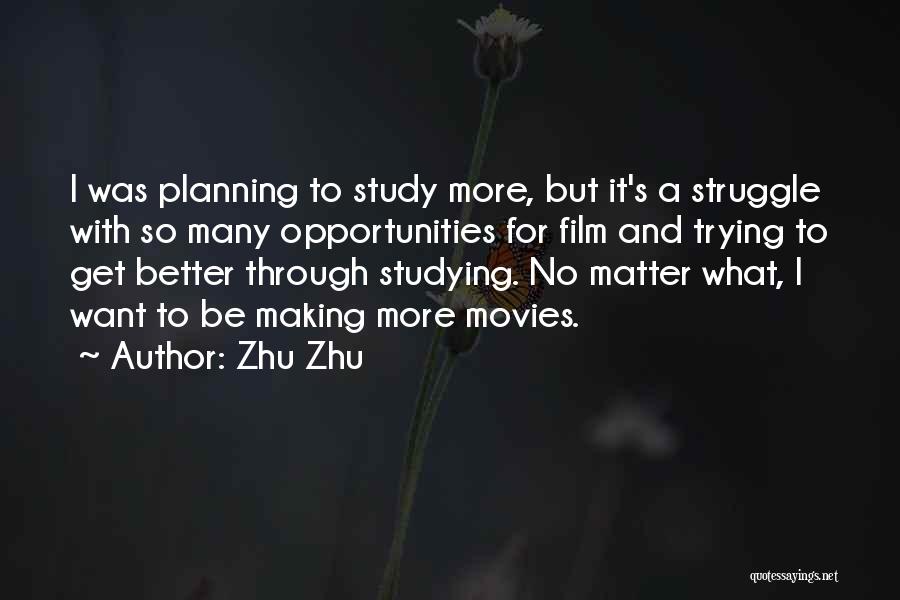 I was planning to study more, but it's a struggle with so many opportunities for film and trying to get better through studying. No matter what, I want to be making more movies.

~ Author: Zhu Zhu

quotessayings.net